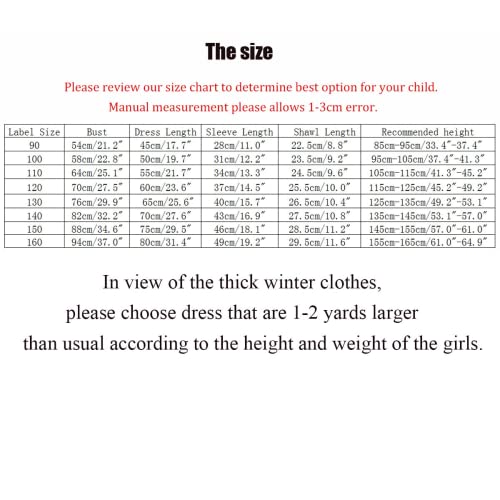 The size

Please review our size chart to determine best option for your child.
Manual measurement please allows 1-3cm error.

| Label Size | Bust | Dress Length | Sleeve Length | Shawl Length | Recommended height |
|---|---|---|---|---|---|
| 90 | 54cm/21.2" | 45cm/17.7" | 28cm/11.0" | 22.5cm/8.8" | 85cm-95cm/33.4"-37.4" |
| 100 | 58cm/22.8" | 50cm/19.7" | 31cm/12.2" | 23.5cm/9.2" | 95cm-105cm/37.4"-41.3" |
| 110 | 64cm/25.1" | 55cm/21.7" | 34cm/13.3" | 24.5cm/9.6" | 105cm-115cm/41.3"-45.2" |
| 120 | 70cm/27.5" | 60cm/23.6" | 37cm/14.5" | 25.5cm/10.0" | 115cm-125cm/45.2"-49.2" |
| 130 | 76cm/29.9" | 65cm/25.6" | 40cm/15.7" | 26.5cm/10.4" | 125cm-135cm/49.2"-53.1" |
| 140 | 82cm/32.2" | 70cm/27.6" | 43cm/16.9" | 27.5cm/10.8" | 135cm-145cm/53.1"-57.0" |
| 150 | 88cm/34.6" | 75cm/29.5" | 46cm/18.1" | 28.5cm/11.2" | 145cm-155cm/57.0"-61.0" |
| 160 | 94cm/37.0" | 80cm/31.4" | 49cm/19.2" | 29.5cm/11.6" | 155cm-165cm/61.0"-64.9" |

In view of the thick winter clothes,
please choose dress that are 1-2 yards larger
than usual according to the height and weight of the girls.